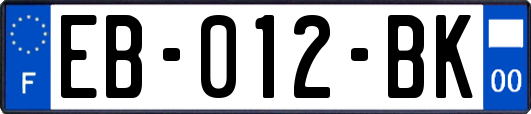 F

EB-012-BK

00